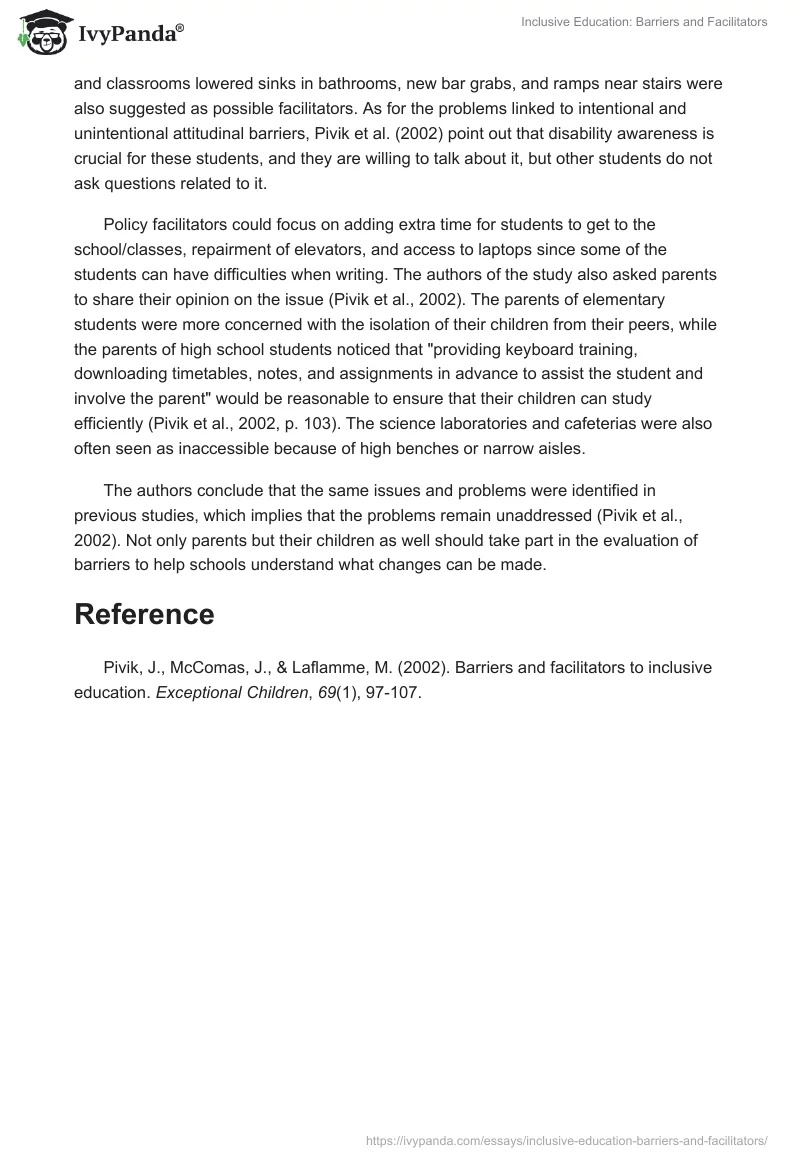 IvyPanda®

Inclusive Education: Barriers and Facilitators

and classrooms lowered sinks in bathrooms, new bar grabs, and ramps near stairs were also suggested as possible facilitators. As for the problems linked to intentional and unintentional attitudinal barriers, Pivik et al. (2002) point out that disability awareness is crucial for these students, and they are willing to talk about it, but other students do not ask questions related to it.

Policy facilitators could focus on adding extra time for students to get to the school/classes, repairment of elevators, and access to laptops since some of the students can have difficulties when writing. The authors of the study also asked parents to share their opinion on the issue (Pivik et al., 2002). The parents of elementary students were more concerned with the isolation of their children from their peers, while the parents of high school students noticed that "providing keyboard training, downloading timetables, notes, and assignments in advance to assist the student and involve the parent" would be reasonable to ensure that their children can study efficiently (Pivik et al., 2002, p. 103). The science laboratories and cafeterias were also often seen as inaccessible because of high benches or narrow aisles.

The authors conclude that the same issues and problems were identified in previous studies, which implies that the problems remain unaddressed (Pivik et al., 2002). Not only parents but their children as well should take part in the evaluation of barriers to help schools understand what changes can be made.

Reference

Pivik, J., McComas, J., & Laflamme, M. (2002). Barriers and facilitators to inclusive education. Exceptional Children, 69(1), 97-107.

https://ivypanda.com/essays/inclusive-education-barriers-and-facilitators/